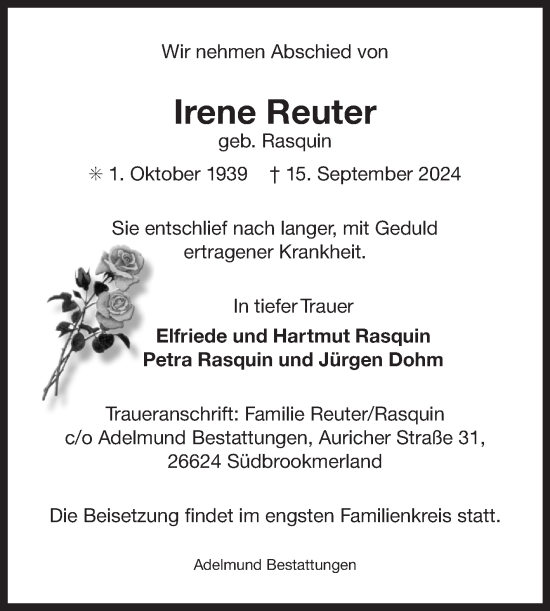 Wir nehmen Abschied von

Irene Reuter
geb. Rasquin

✳ 1. Oktober 1939 † 15. September 2024

Sie entschlief nach langer, mit Geduld ertragener Krankheit.

In tiefer Trauer
Elfriede und Hartmut Rasquin
Petra Rasquin und Jürgen Dohm

Traueranschrift: Familie Reuter/Rasquin
c/o Adelmund Bestattungen, Auricher Straße 31,
26624 Südbrookmerland

Die Beisetzung findet im engsten Familienkreis statt.

Adelmund Bestattungen